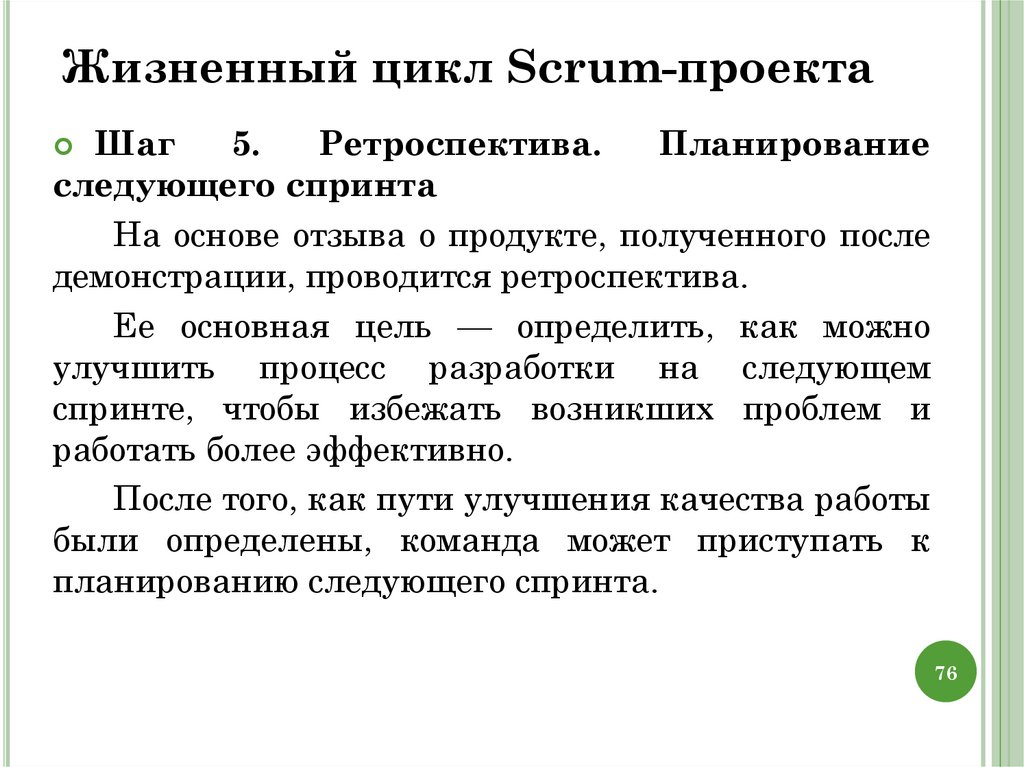 Жизненный цикл Scrum-проекта

Шаг 5. Ретроспектива. Планирование следующего спринта

На основе отзыва о продукте, полученного после демонстрации, проводится ретроспектива.

Ее основная цель — определить, как можно улучшить процесс разработки на следующем спринте, чтобы избежать возникших проблем и работать более эффективно.

После того, как пути улучшения качества работы были определены, команда может приступать к планированию следующего спринта.

76